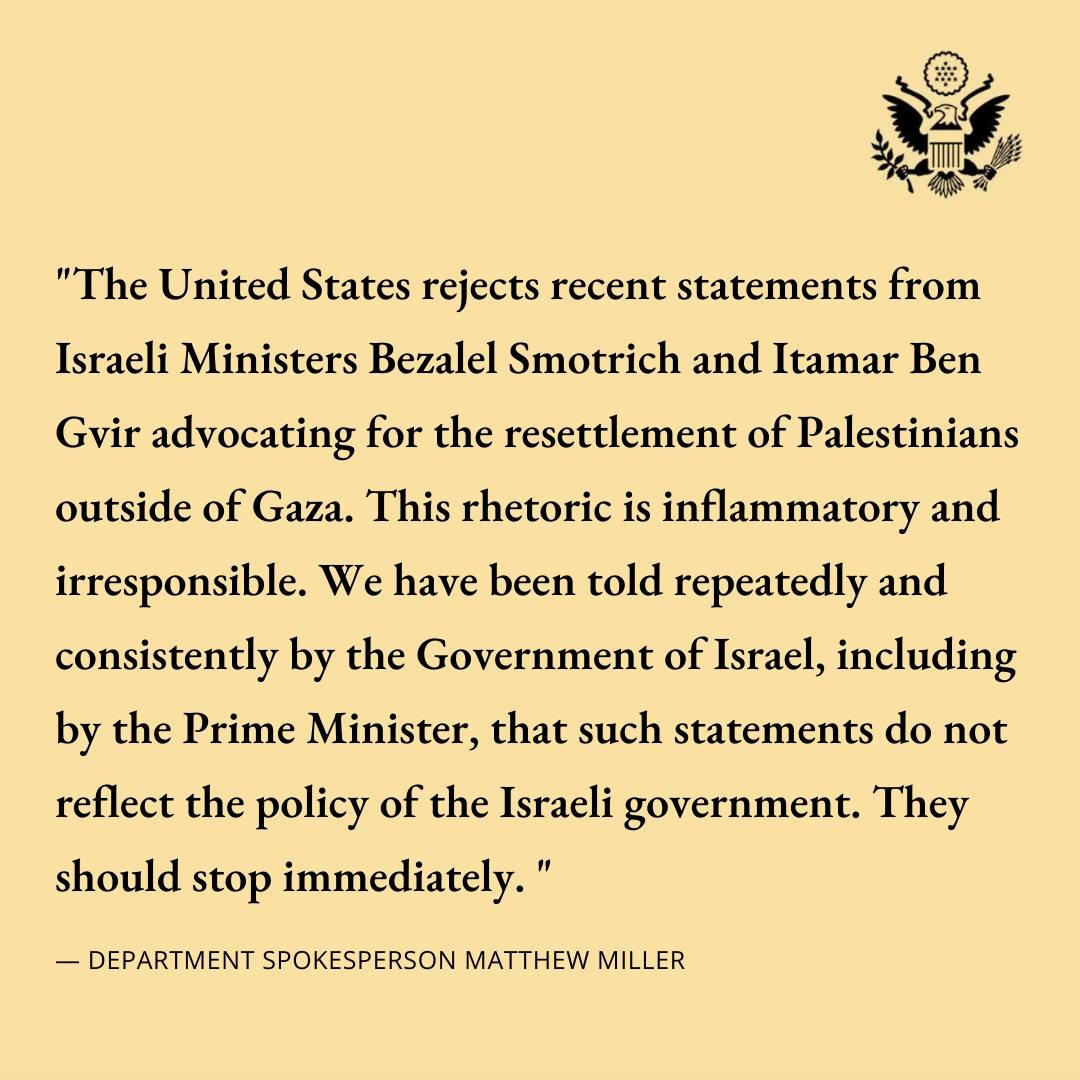 "The United States rejects recent statements from Israeli Ministers Bezalel Smotrich and Itamar Ben Gvir advocating for the resettlement of Palestinians outside of Gaza. This rhetoric is inflammatory and irresponsible. We have been told repeatedly and consistently by the Government of Israel, including by the Prime Minister, that such statements do not reflect the policy of the Israeli government. They should stop immediately. "

— DEPARTMENT SPOKESPERSON MATTHEW MILLER